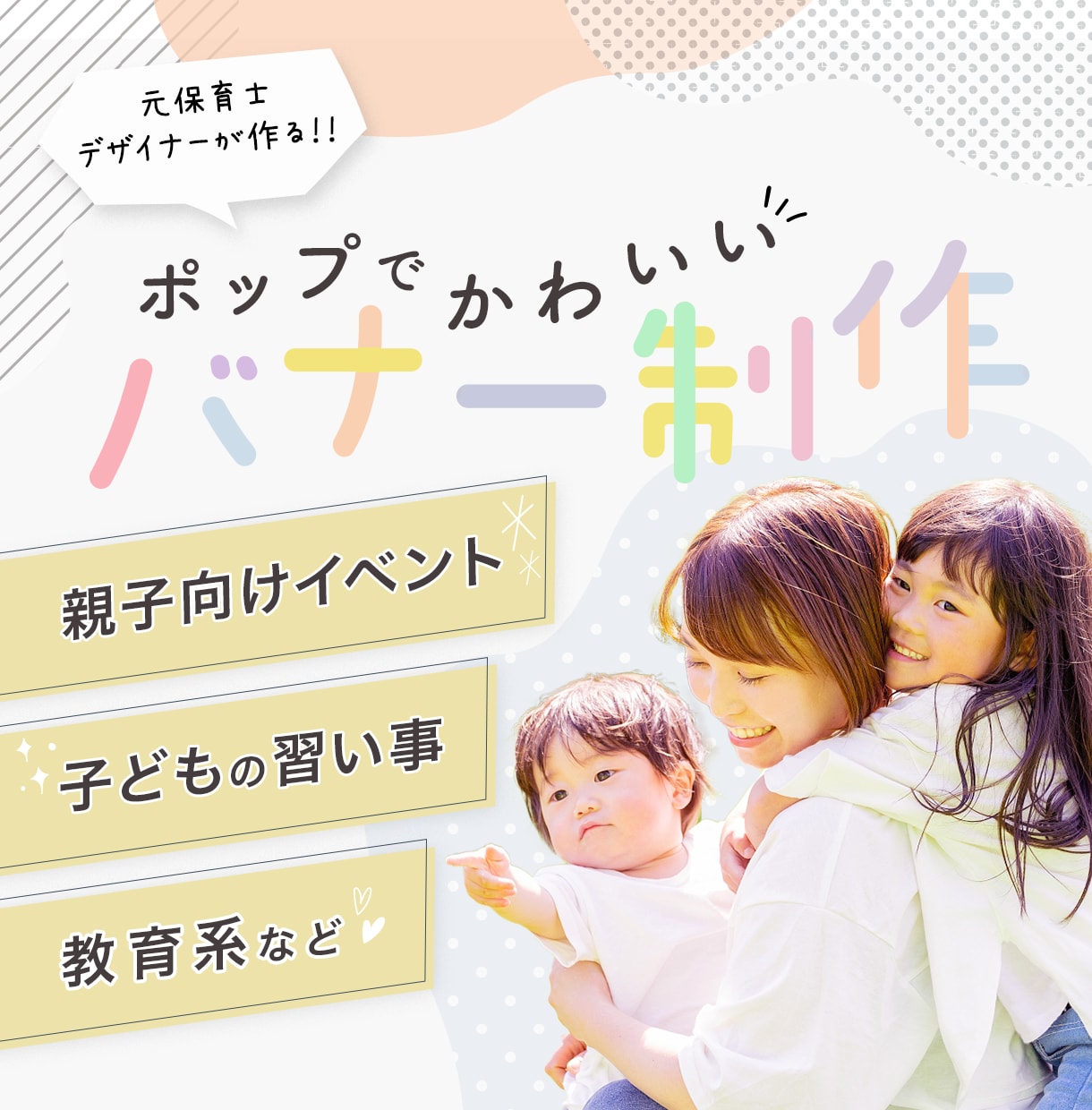 元保育士
デザイナーが作る!!

ポップでかわいい
バナー制作

親子向けイベント

子どもの習い事

教育系など